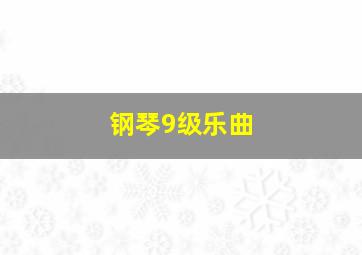 钢琴9级乐曲